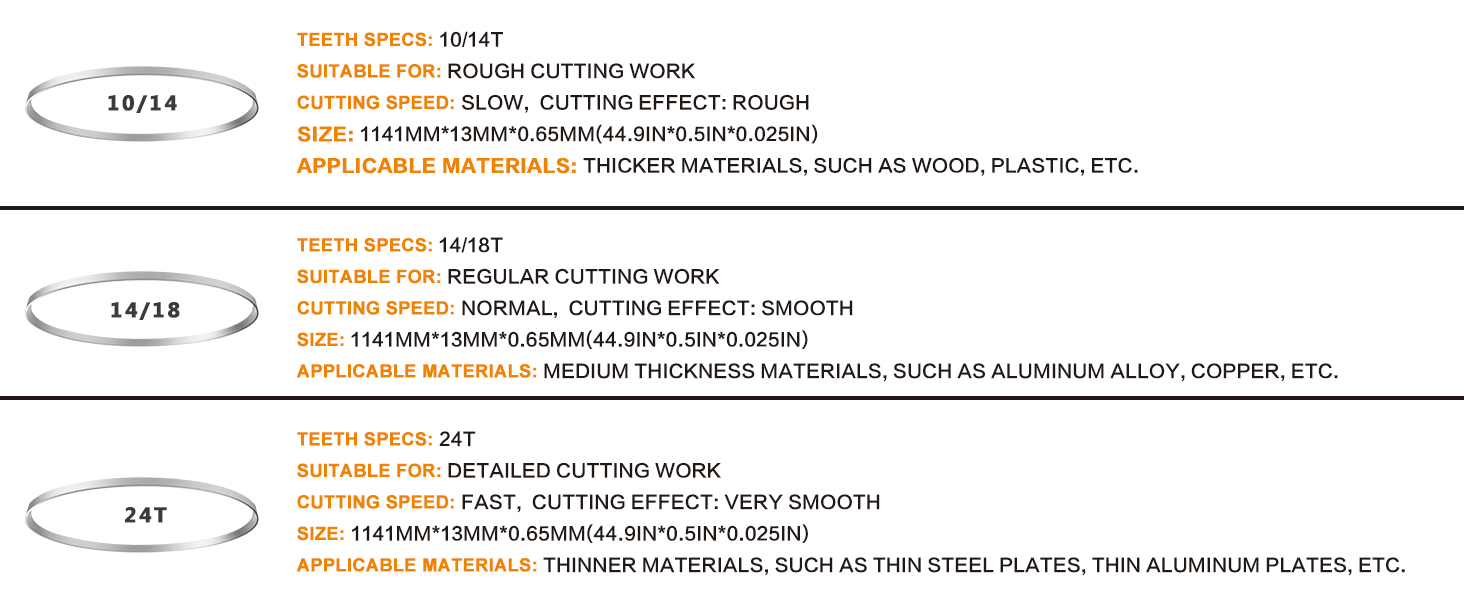 10/14

TEETH SPECS: 10/14T
SUITABLE FOR: ROUGH CUTTING WORK
CUTTING SPEED: SLOW, CUTTING EFFECT: ROUGH
SIZE: 1141MM*13MM*0.65MM(44.9IN*0.5IN*0.025IN)
APPLICABLE MATERIALS: THICKER MATERIALS, SUCH AS WOOD, PLASTIC, ETC.

14/18

TEETH SPECS: 14/18T
SUITABLE FOR: REGULAR CUTTING WORK
CUTTING SPEED: NORMAL, CUTTING EFFECT: SMOOTH
SIZE: 1141MM*13MM*0.65MM(44.9IN*0.5IN*0.025IN)
APPLICABLE MATERIALS: MEDIUM THICKNESS MATERIALS, SUCH AS ALUMINUM ALLOY, COPPER, ETC.

24T

TEETH SPECS: 24T
SUITABLE FOR: DETAILED CUTTING WORK
CUTTING SPEED: FAST, CUTTING EFFECT: VERY SMOOTH
SIZE: 1141MM*13MM*0.65MM(44.9IN*0.5IN*0.025IN)
APPLICABLE MATERIALS: THINNER MATERIALS, SUCH AS THIN STEEL PLATES, THIN ALUMINUM PLATES, ETC.